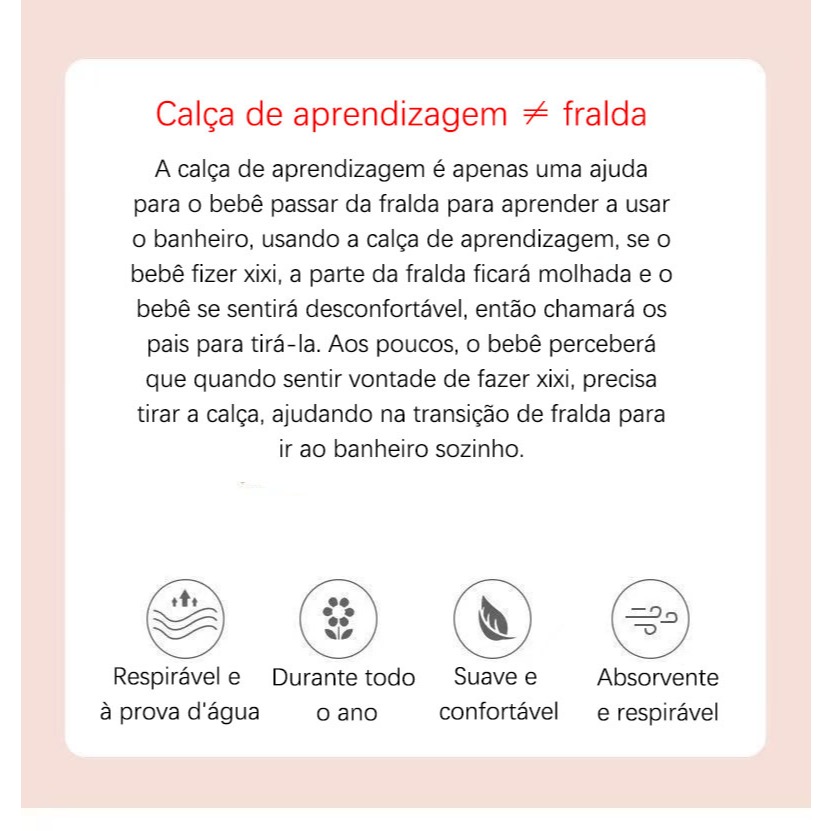 Calça de aprendizagem $\neq$ fralda

A calça de aprendizagem é apenas uma ajuda para o bebê passar da fralda para aprender a usar o banheiro, usando a calça de aprendizagem, se o bebê fizer xixi, a parte da fralda ficará molhada e o bebê se sentirá desconfortável, então chamará os pais para tirá-la. Aos poucos, o bebê perceberá que quando sentir vontade de fazer xixi, precisa tirar a calça, ajudando na transição de fralda para ir ao banheiro sozinho.

Respirável e à prova d'água

Durante todo o ano

Suave e confortável

Absorvente e respirável